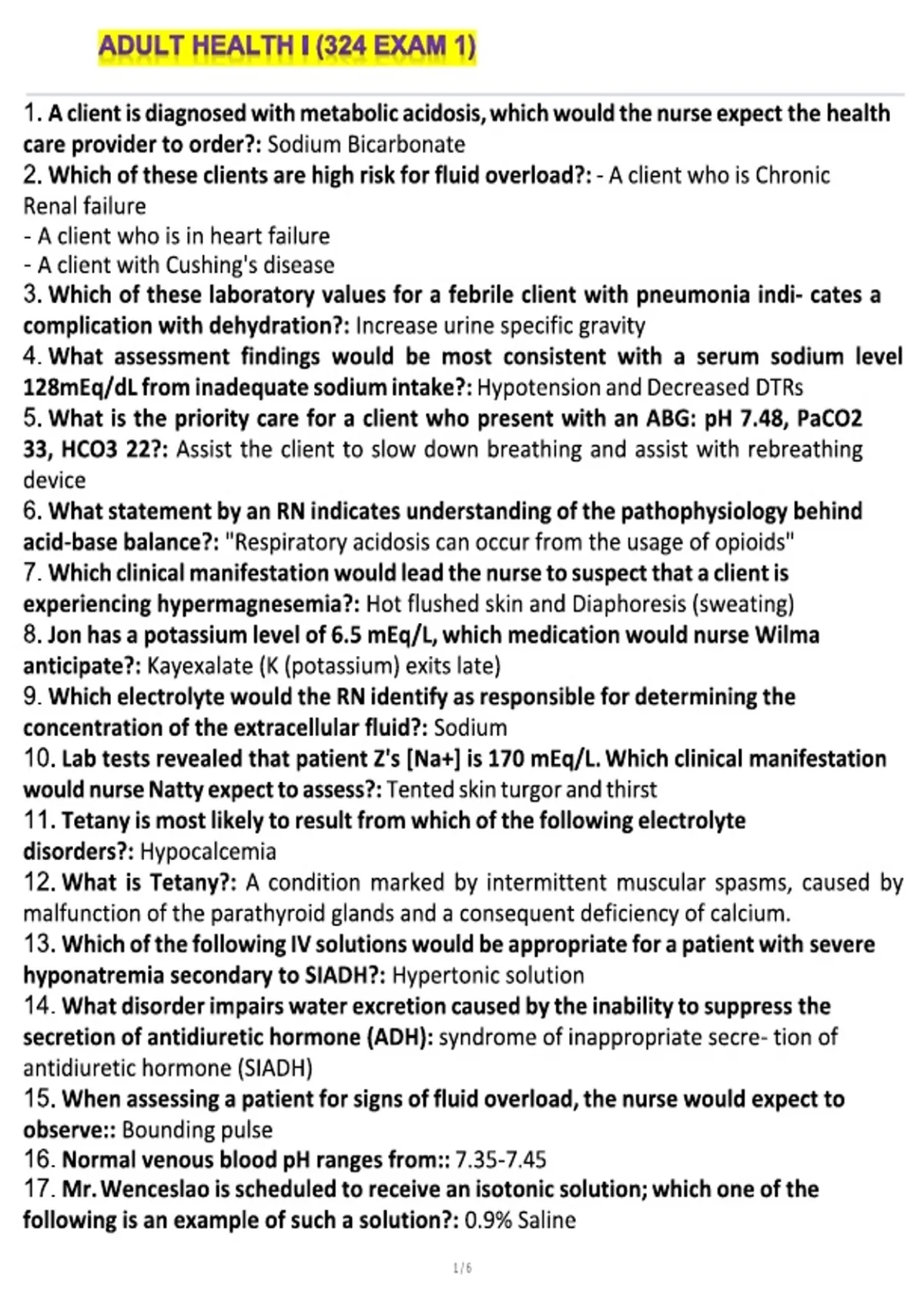 ADULT HEALTH I (324 EXAM 1)

1. A client is diagnosed with metabolic acidosis, which would the nurse expect the health care provider to order?: Sodium Bicarbonate
2. Which of these clients are high risk for fluid overload?: - A client who is Chronic Renal failure
- A client who is in heart failure
- A client with Cushing's disease
3. Which of these laboratory values for a febrile client with pneumonia indi- cates a complication with dehydration?: Increase urine specific gravity
4. What assessment findings would be most consistent with a serum sodium level 128mEq/dL from inadequate sodium intake?: Hypotension and Decreased DTRs
5. What is the priority care for a client who present with an ABG: pH 7.48, PaCO2 33, HCO3 22?: Assist the client to slow down breathing and assist with rebreathing device
6. What statement by an RN indicates understanding of the pathophysiology behind acid-base balance?: "Respiratory acidosis can occur from the usage of opioids"
7. Which clinical manifestation would lead the nurse to suspect that a client is experiencing hypermagnesemia?: Hot flushed skin and Diaphoresis (sweating)
8. Jon has a potassium level of 6.5 mEq/L, which medication would nurse Wilma anticipate?: Kayexalate (K (potassium) exits late)
9. Which electrolyte would the RN identify as responsible for determining the concentration of the extracellular fluid?: Sodium
10. Lab tests revealed that patient Z's [Na+] is 170 mEq/L. Which clinical manifestation would nurse Natty expect to assess?: Tented skin turgor and thirst
11. Tetany is most likely to result from which of the following electrolyte disorders?: Hypocalcemia
12. What is Tetany?: A condition marked by intermittent muscular spasms, caused by malfunction of the parathyroid glands and a consequent deficiency of calcium.
13. Which of the following IV solutions would be appropriate for a patient with severe hyponatremia secondary to SIADH?: Hypertonic solution
14. What disorder impairs water excretion caused by the inability to suppress the secretion of antidiuretic hormone (ADH): syndrome of inappropriate secre- tion of antidiuretic hormone (SIADH)
15. When assessing a patient for signs of fluid overload, the nurse would expect to observe:: Bounding pulse
16. Normal venous blood pH ranges from:: 7.35-7.45
17. Mr. Wenceslao is scheduled to receive an isotonic solution; which one of the following is an example of such a solution?: 0.9% Saline

1 / 6